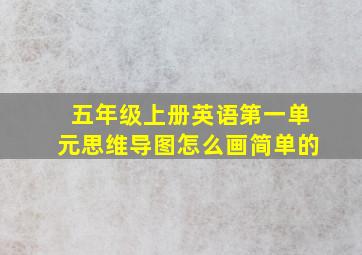 五年级上册英语第一单元思维导图怎么画简单的